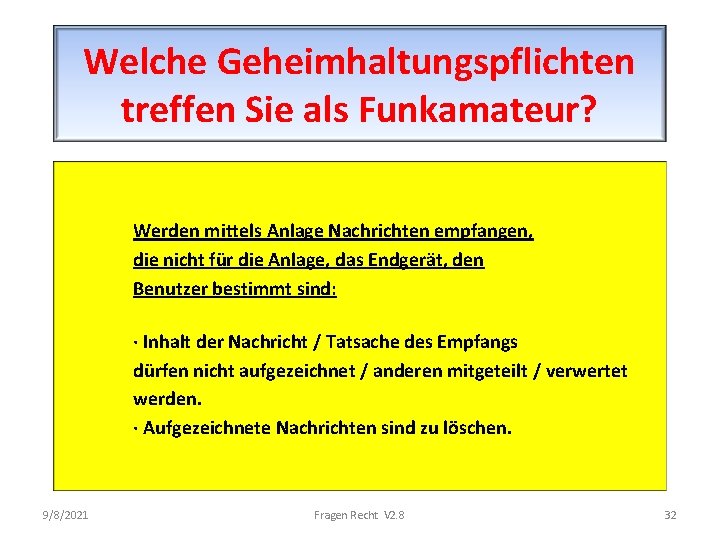 Welche Geheimhaltungspflichten treffen Sie als Funkamateur?

Werden mittels Anlage Nachrichten empfangen, die nicht für die Anlage, das Endgerät, den Benutzer bestimmt sind:

· Inhalt der Nachricht / Tatsache des Empfangs dürfen nicht aufgezeichnet / anderen mitgeteilt / verwertet werden.
· Aufgezeichnete Nachrichten sind zu löschen.

9/8/2021

Fragen Recht V2.8

32